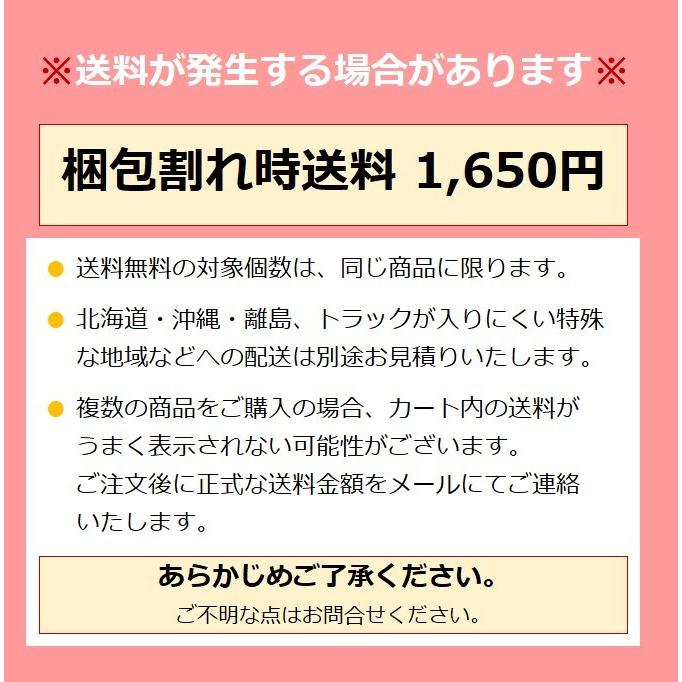 ※送料が発生する場合があります※

梱包割れ時送料 1,650円

● 送料無料の対象個数は、同じ商品に限ります。

● 北海道・沖縄・離島、トラックが入りにくい特殊な地域などへの配送は別途お見積りいたします。

● 複数の商品をご購入の場合、カート内の送料がうまく表示されない可能性がございます。
ご注文後に正式な送料金額をメールにてご連絡いたします。

あらかじめご了承ください。
ご不明な点はお問合せください。